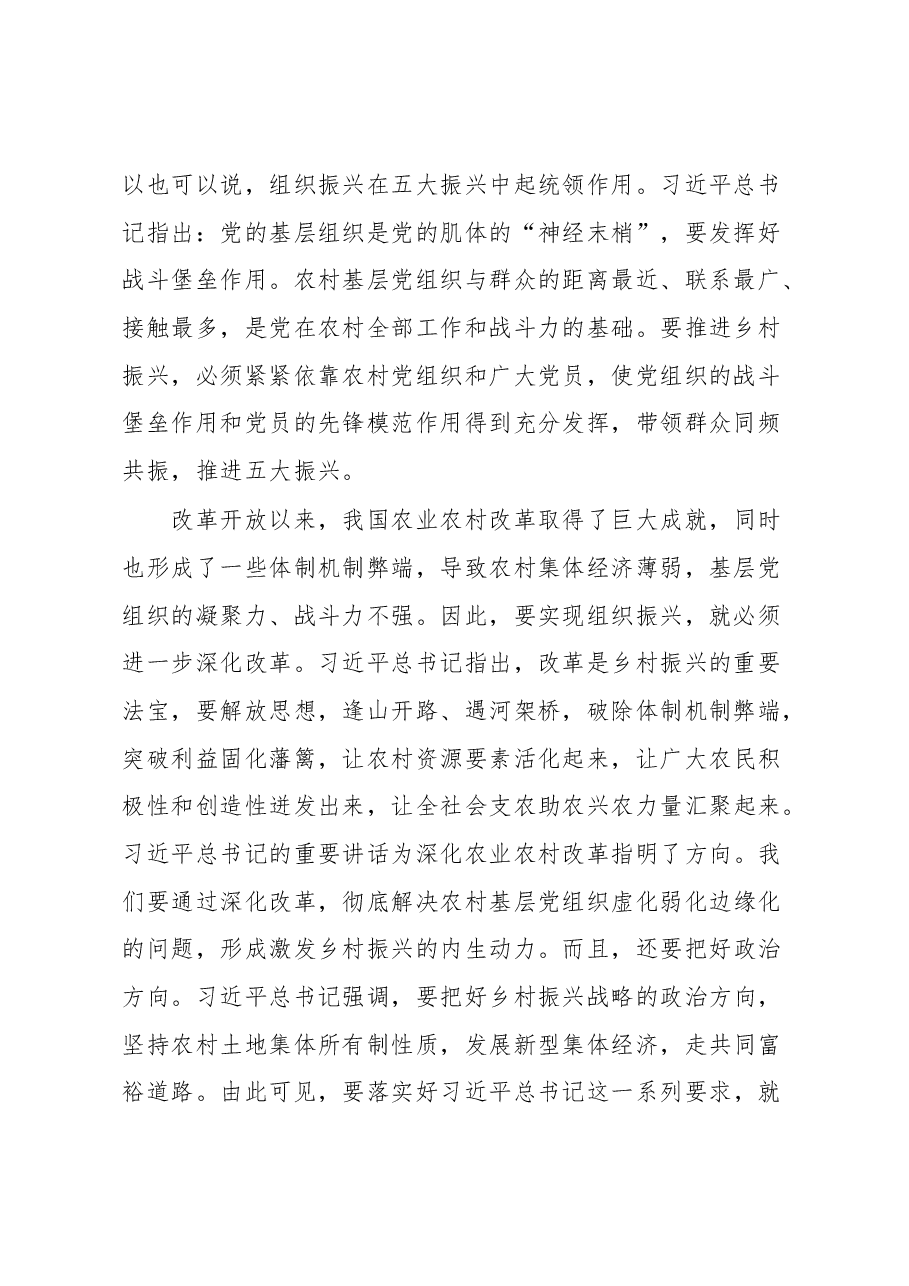 以也可以说，组织振兴在五大振兴中起统领作用。习近平总书记指出：党的基层组织是党的肌体的“神经末梢”，要发挥好战斗堡垒作用。农村基层党组织与群众的距离最近、联系最广、接触最多，是党在农村全部工作和战斗力的基础。要推进乡村振兴，必须紧紧依靠农村党组织和广大党员，使党组织的战斗堡垒作用和党员的先锋模范作用得到充分发挥，带领群众同频共振，推进五大振兴。

改革开放以来，我国农业农村改革取得了巨大成就，同时也形成了一些体制机制弊端，导致农村集体经济薄弱，基层党组织的凝聚力、战斗力不强。因此，要实现组织振兴，就必须进一步深化改革。习近平总书记指出，改革是乡村振兴的重要法宝，要解放思想，逢山开路、遇河架桥，破除体制机制弊端，突破利益固化藩篱，让农村资源要素活化起来，让广大农民积极性和创造性迸发出来，让全社会支农助农兴农力量汇聚起来。习近平总书记的重要讲话为深化农业农村改革指明了方向。我们要通过深化改革，彻底解决农村基层党组织虚化弱化边缘化的问题，形成激发乡村振兴的内生动力。而且，还要把好政治方向。习近平总书记强调，要把好乡村振兴战略的政治方向，坚持农村土地集体所有制性质，发展新型集体经济，走共同富裕道路。由此可见，要落实好习近平总书记这一系列要求，就